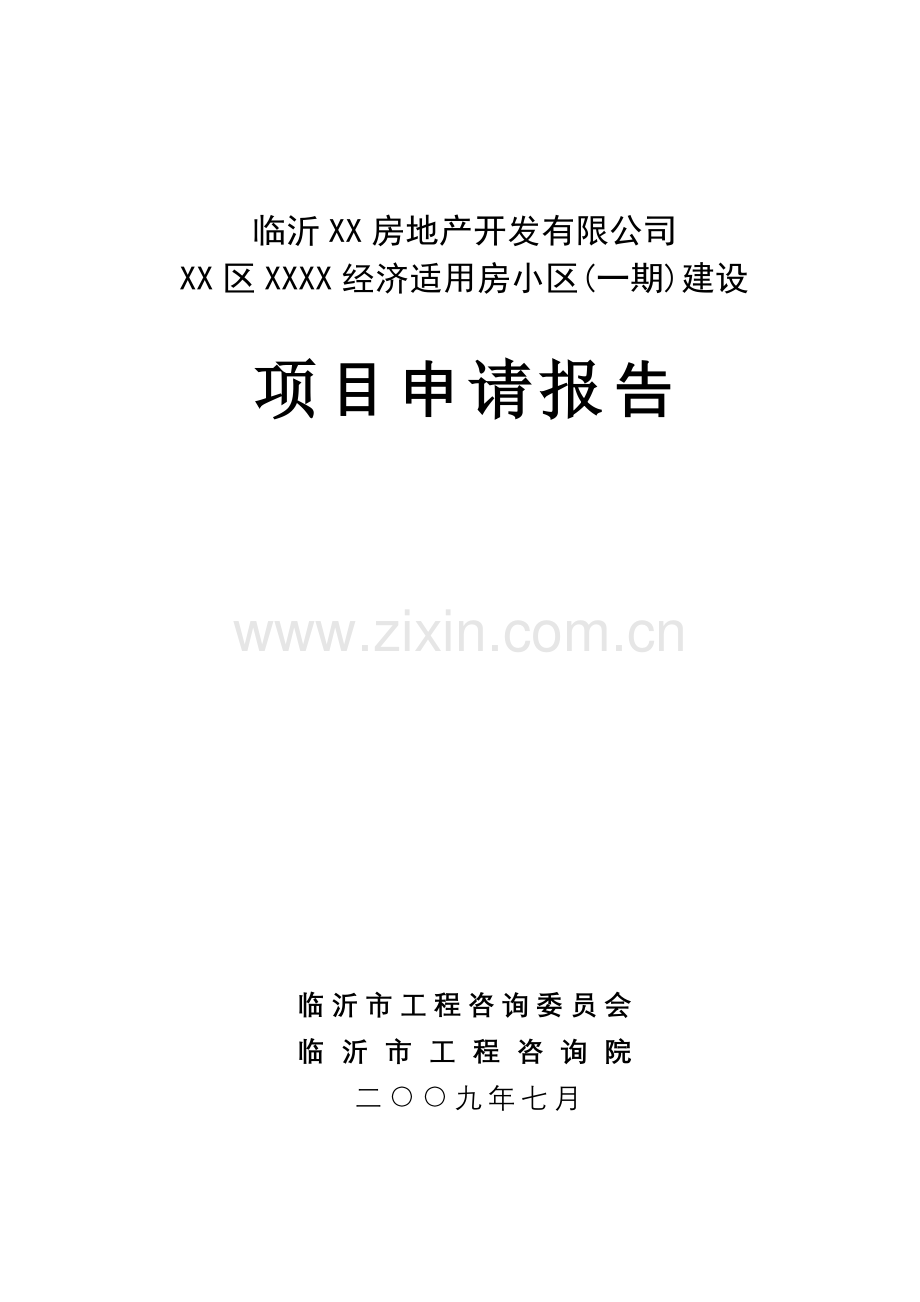 临沂XX房地产开发有限公司
XX区XXXX经济适用房小区(一期)建设

项目申请报告

www.zixin.com.cn

临沂市工程咨询委员会
临沂市工程咨询院
二〇〇九年七月